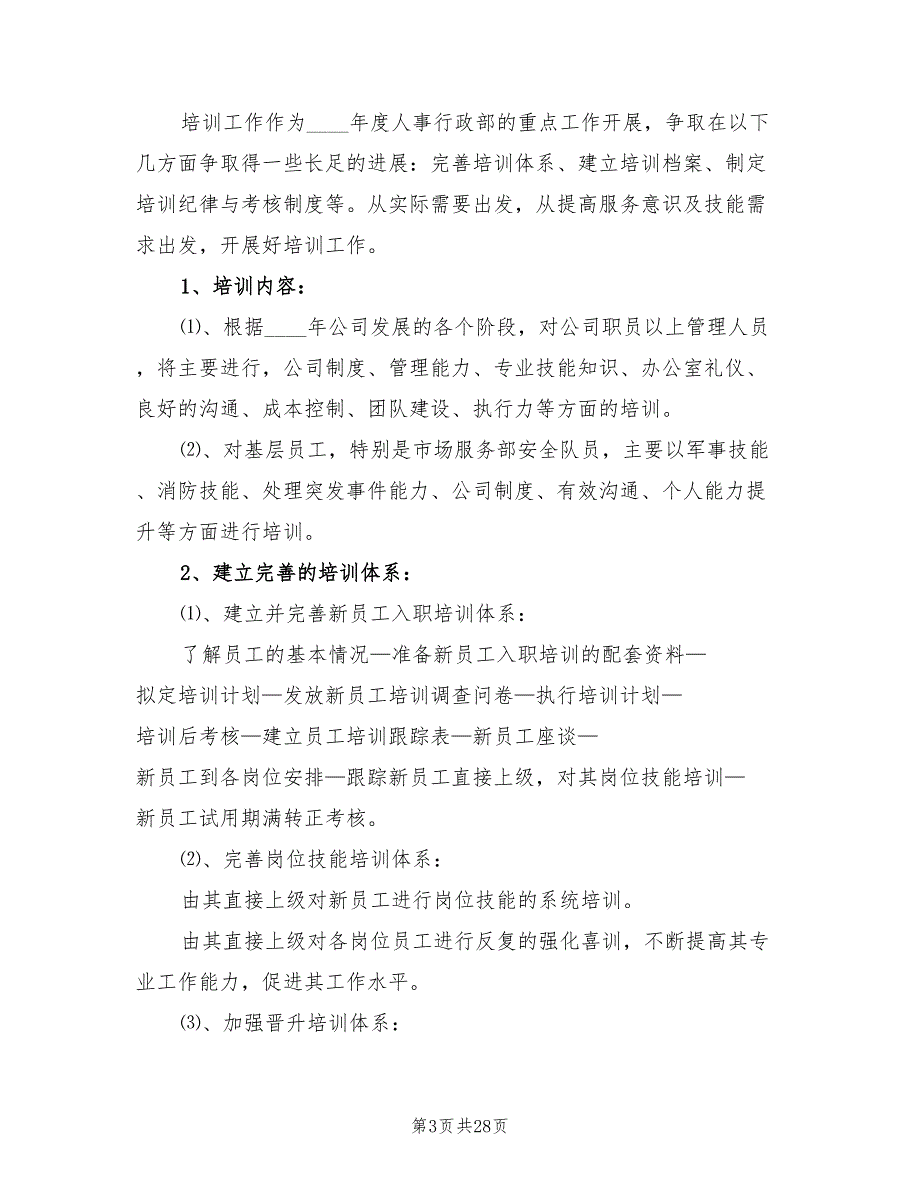 培训工作作为____年度人事行政部的重点工作开展，争取在以下几方面争取得一些长足的进展：完善培训体系、建立培训档案、制定培训纪律与考核制度等。从实际需要出发，从提高服务意识及技能需求出发，开展好培训工作。

1、培训内容：

⑴、根据____年公司发展的各个阶段，对公司职员以上管理人员，将主要进行，公司制度、管理能力、专业技能知识、办公室礼仪、良好的沟通、成本控制、团队建设、执行力等方面的培训。

⑵、对基层员工，特别是市场服务部安全队员，主要以军事技能、消防技能、处理突发事件能力、公司制度、有效沟通、个人能力提升等方面进行培训。

2、建立完善的培训体系：

⑴、建立并完善新员工入职培训体系：

了解员工的基本情况—准备新员工入职培训的配套资料—拟定培训计划—发放新员工培训调查问卷—执行培训计划—培训后考核—建立员工培训跟踪表—新员工座谈—新员工到各岗位安排—跟踪新员工直接上级，对其岗位技能培训—新员工试用期满转正考核。

⑵、完善岗位技能培训体系：

由其直接上级对新员工进行岗位技能的系统培训。

由其直接上级对各岗位员工进行反复的强化喜训，不断提高其专业工作能力，促进其工作水平。

⑶、加强晋升培训体系：

第3页共28页